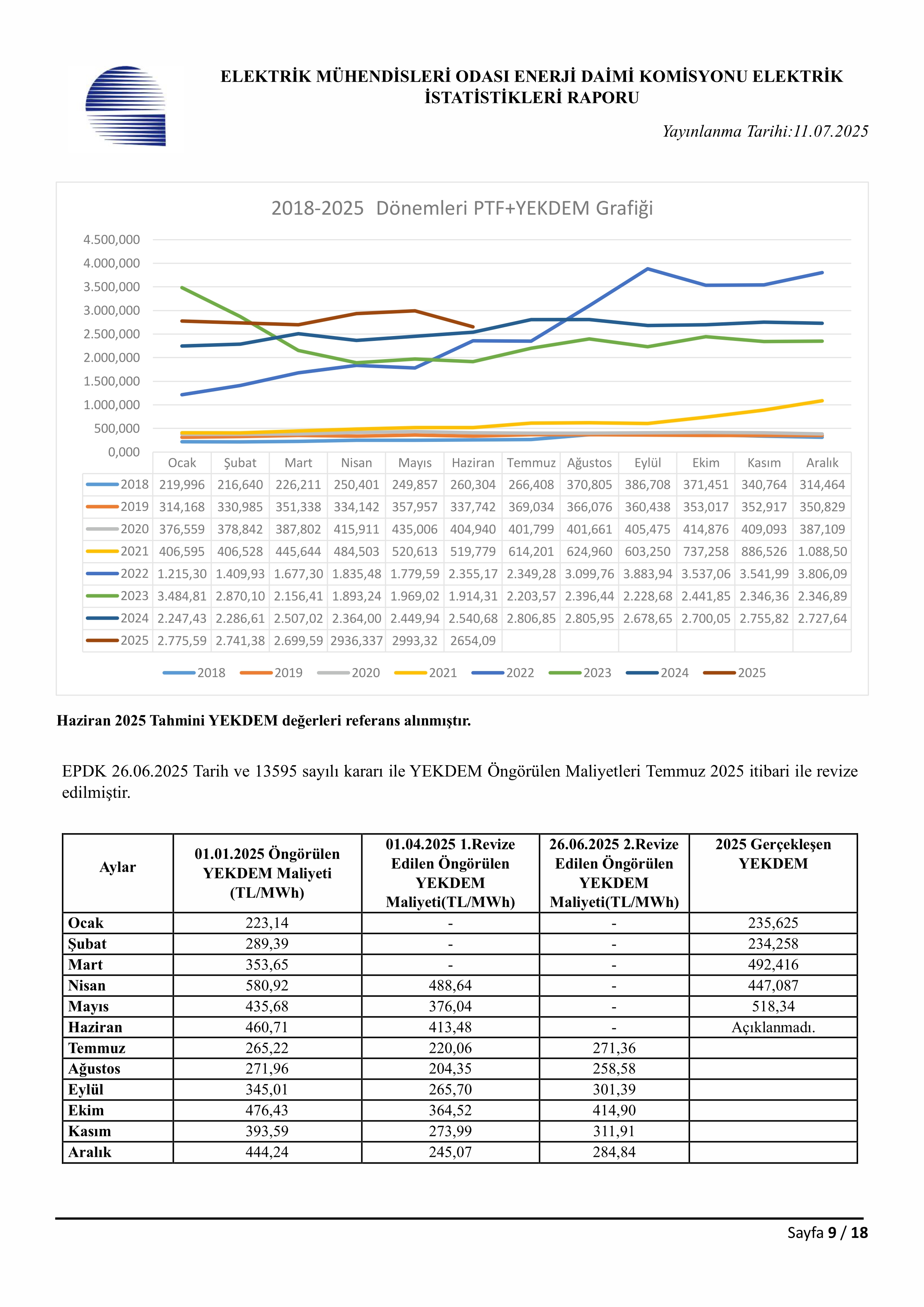 ELEKTRİK MÜHENDİSLERİ ODASI ENERJİ DAİMİ KOMİSYONU ELEKTRİK İSTATİSTİKLERİ RAPORU

Yayınlanma Tarihi:11.07.2025

2018-2025 Dönemleri PTF+YEKDEM Grafiği

4.500,000
4.000,000
3.500,000
3.000,000
2.500,000
2.000,000
1.500,000
1.000,000
500,000
0,000

| | Ocak | Şubat | Mart | Nisan | Mayıs | Haziran | Temmuz | Ağustos | Eylül | Ekim | Kasım | Aralık |
|---|---|---|---|---|---|---|---|---|---|---|---|---|
| 2018 | 219,996 | 216,640 | 226,211 | 250,401 | 249,857 | 260,304 | 266,408 | 370,805 | 386,708 | 371,451 | 340,764 | 314,464 |
| 2019 | 314,168 | 330,985 | 351,338 | 334,142 | 357,957 | 337,742 | 369,034 | 366,076 | 360,438 | 353,017 | 352,917 | 350,829 |
| 2020 | 376,559 | 378,842 | 387,802 | 415,911 | 435,006 | 404,940 | 401,799 | 401,661 | 405,475 | 414,876 | 409,093 | 387,109 |
| 2021 | 406,595 | 406,528 | 445,644 | 484,503 | 520,613 | 519,779 | 614,201 | 624,960 | 603,250 | 737,258 | 886,526 | 1.088,50 |
| 2022 | 1.215,30 | 1.409,93 | 1.677,30 | 1.835,48 | 1.779,59 | 2.355,17 | 2.349,28 | 3.099,76 | 3.883,94 | 3.537,06 | 3.541,99 | 3.806,09 |
| 2023 | 3.484,81 | 2.870,10 | 2.156,41 | 1.893,24 | 1.969,02 | 1.914,31 | 2.203,57 | 2.396,44 | 2.228,68 | 2.441,85 | 2.346,36 | 2.346,89 |
| 2024 | 2.247,43 | 2.286,61 | 2.507,02 | 2.364,00 | 2.449,94 | 2.540,68 | 2.806,85 | 2.805,95 | 2.678,65 | 2.700,05 | 2.755,82 | 2.727,64 |
| 2025 | 2.775,59 | 2.741,38 | 2.699,59 | 2936,337 | 2993,32 | 2654,09 | | | | | | |

2018 2019 2020 2021 2022 2023 2024 2025

Haziran 2025 Tahmini YEKDEM değerleri referans alınmıştır.

EPDK 26.06.2025 Tarih ve 13595 sayılı kararı ile YEKDEM Öngörülen Maliyetleri Temmuz 2025 itibari ile revize edilmiştir.

| Aylar | 01.01.2025 Öngörülen YEKDEM Maliyeti (TL/MWh) | 01.04.2025 1.Revize Edilen Öngörülen YEKDEM Maliyeti(TL/MWh) | 26.06.2025 2.Revize Edilen Öngörülen YEKDEM Maliyeti(TL/MWh) | 2025 Gerçekleşen YEKDEM |
|---|---|---|---|---|
| Ocak | 223,14 | - | - | 235,625 |
| Şubat | 289,39 | - | - | 234,258 |
| Mart | 353,65 | - | - | 492,416 |
| Nisan | 580,92 | 488,64 | - | 447,087 |
| Mayıs | 435,68 | 376,04 | - | 518,34 |
| Haziran | 460,71 | 413,48 | - | Açıklanmadı. |
| Temmuz | 265,22 | 220,06 | 271,36 | |
| Ağustos | 271,96 | 204,35 | 258,58 | |
| Eylül | 345,01 | 265,70 | 301,39 | |
| Ekim | 476,43 | 364,52 | 414,90 | |
| Kasım | 393,59 | 273,99 | 311,91 | |
| Aralık | 444,24 | 245,07 | 284,84 | |

Sayfa 9 / 18